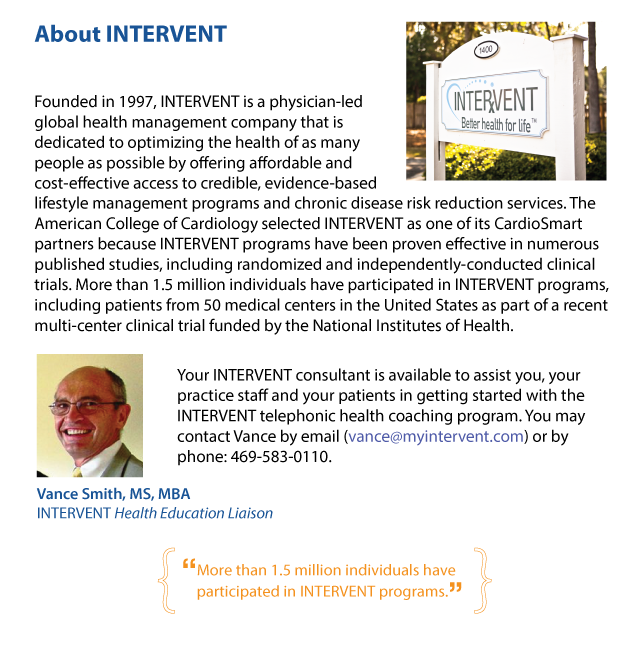 About INTERVENT

1400

INTERVENT
Better health for life™

Founded in 1997, INTERVENT is a physician-led global health management company that is dedicated to optimizing the health of as many people as possible by offering affordable and cost-effective access to credible, evidence-based lifestyle management programs and chronic disease risk reduction services. The American College of Cardiology selected INTERVENT as one of its CardioSmart partners because INTERVENT programs have been proven effective in numerous published studies, including randomized and independently-conducted clinical trials. More than 1.5 million individuals have participated in INTERVENT programs, including patients from 50 medical centers in the United States as part of a recent multi-center clinical trial funded by the National Institutes of Health.

Your INTERVENT consultant is available to assist you, your practice staff and your patients in getting started with the INTERVENT telephonic health coaching program. You may contact Vance by email (vance@myintervent.com) or by phone: 469-583-0110.

Vance Smith, MS, MBA
INTERVENT Health Education Liaison

“More than 1.5 million individuals have participated in INTERVENT programs.”